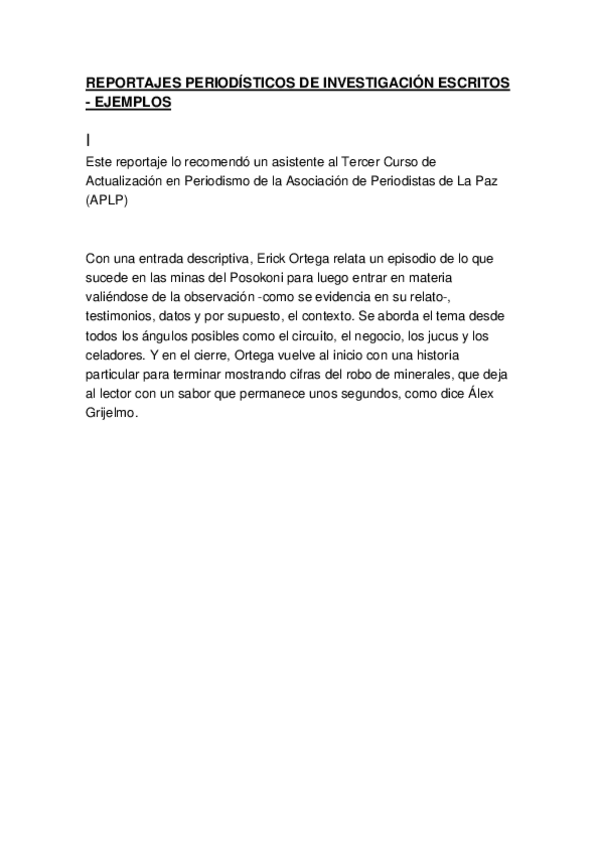 REPORTAJES PERIODÍSTICOS DE INVESTIGACIÓN ESCRITOS - EJEMPLOS

I

Este reportaje lo recomendó un asistente al Tercer Curso de Actualización en Periodismo de la Asociación de Periodistas de La Paz (APLP)

Con una entrada descriptiva, Erick Ortega relata un episodio de lo que sucede en las minas del Posokoni para luego entrar en materia valiéndose de la observación -como se evidencia en su relato-, testimonios, datos y por supuesto, el contexto. Se aborda el tema desde todos los ángulos posibles como el circuito, el negocio, los jucus y los celadores. Y en el cierre, Ortega vuelve al inicio con una historia particular para terminar mostrando cifras del robo de minerales, que deja al lector con un sabor que permanece unos segundos, como dice Álex Grijelmo.